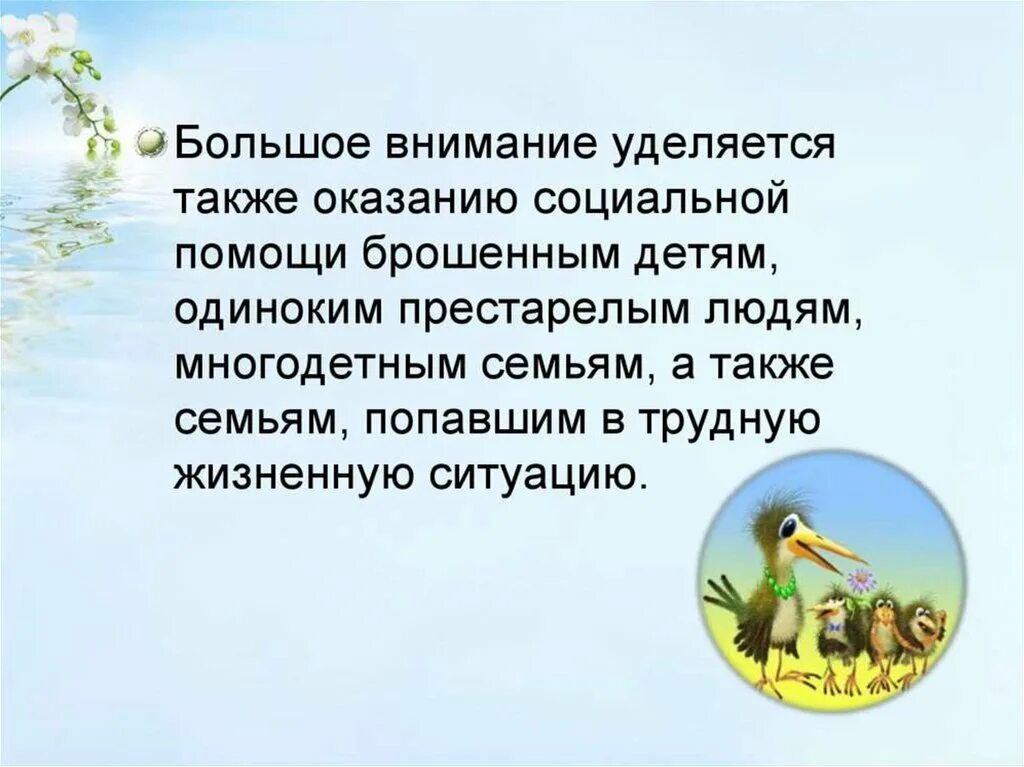 Большое внимание уделяется также оказанию социальной помощи брошенным детям, одиноким престарелым людям, многодетным семьям, а также семьям, попавшим в трудную жизненную ситуацию.